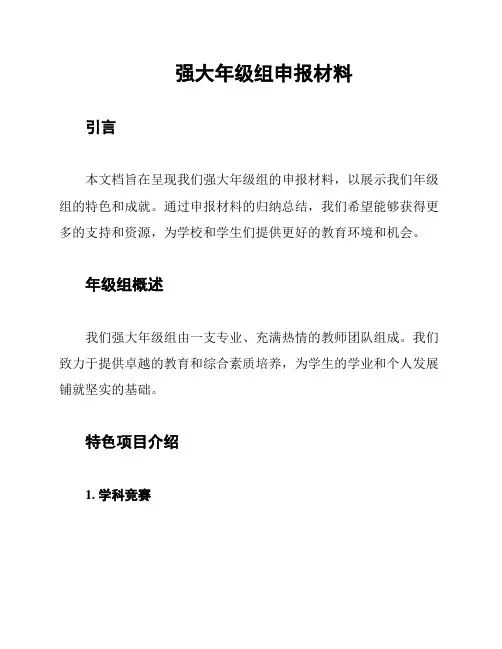 强大年级组申报材料

引言

本文档旨在呈现我们强大年级组的申报材料，以展示我们年级组的特色和成就。通过申报材料的归纳总结，我们希望能够获得更多的支持和资源，为学校和学生们提供更好的教育环境和机会。

年级组概述

我们强大年级组由一支专业、充满热情的教师团队组成。我们致力于提供卓越的教育和综合素质培养，为学生的学业和个人发展铺就坚实的基础。

特色项目介绍

1. 学科竞赛